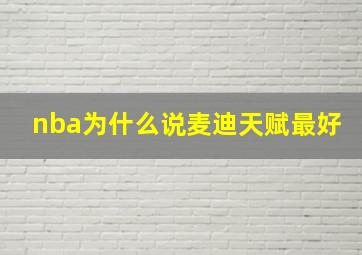 nba为什么说麦迪天赋最好